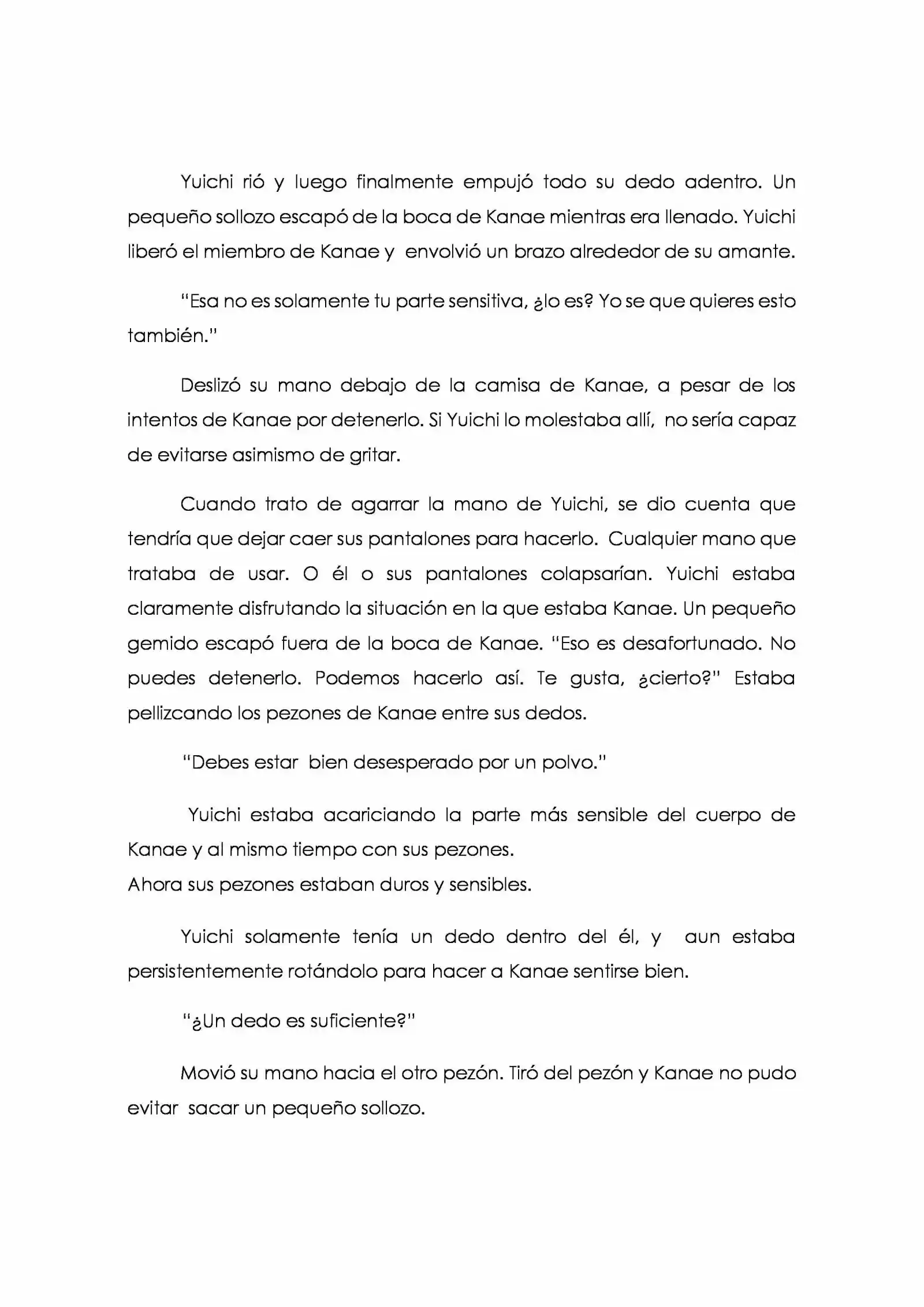 Yuichi rió y luego finalmente empujó todo su dedo adentro. Un pequeño sollozo escapó de la boca de Kanae mientras era llenado. Yuichi liberó el miembro de Kanae y envolvió un brazo alrededor de su amante.

"Esa no es solamente tu parte sensitiva, ¿lo es? Yo se que quieres esto también."

Deslizó su mano debajo de la camisa de Kanae, a pesar de los intentos de Kanae por detenerlo. Si Yuichi lo molestaba allí, no sería capaz de evitarse asimismo de gritar.

Cuando trato de agarrar la mano de Yuichi, se dio cuenta que tendría que dejar caer sus pantalones para hacerlo. Cualquier mano que trataba de usar. O él o sus pantalones colapsarían. Yuichi estaba claramente disfrutando la situación en la que estaba Kanae. Un pequeño gemido escapó fuera de la boca de Kanae. "Eso es desafortunado. No puedes detenerlo. Podemos hacerlo así. Te gusta, ¿cierto?" Estaba pellizcando los pezones de Kanae entre sus dedos.

"Debes estar bien desesperado por un polvo."

Yuichi estaba acariciando la parte más sensible del cuerpo de Kanae y al mismo tiempo con sus pezones.
Ahora sus pezones estaban duros y sensibles.

Yuichi solamente tenía un dedo dentro del él, y aun estaba persistentemente rotándolo para hacer a Kanae sentirse bien.

"¿Un dedo es suficiente?"

Movió su mano hacia el otro pezón. Tiró del pezón y Kanae no pudo evitar sacar un pequeño sollozo.